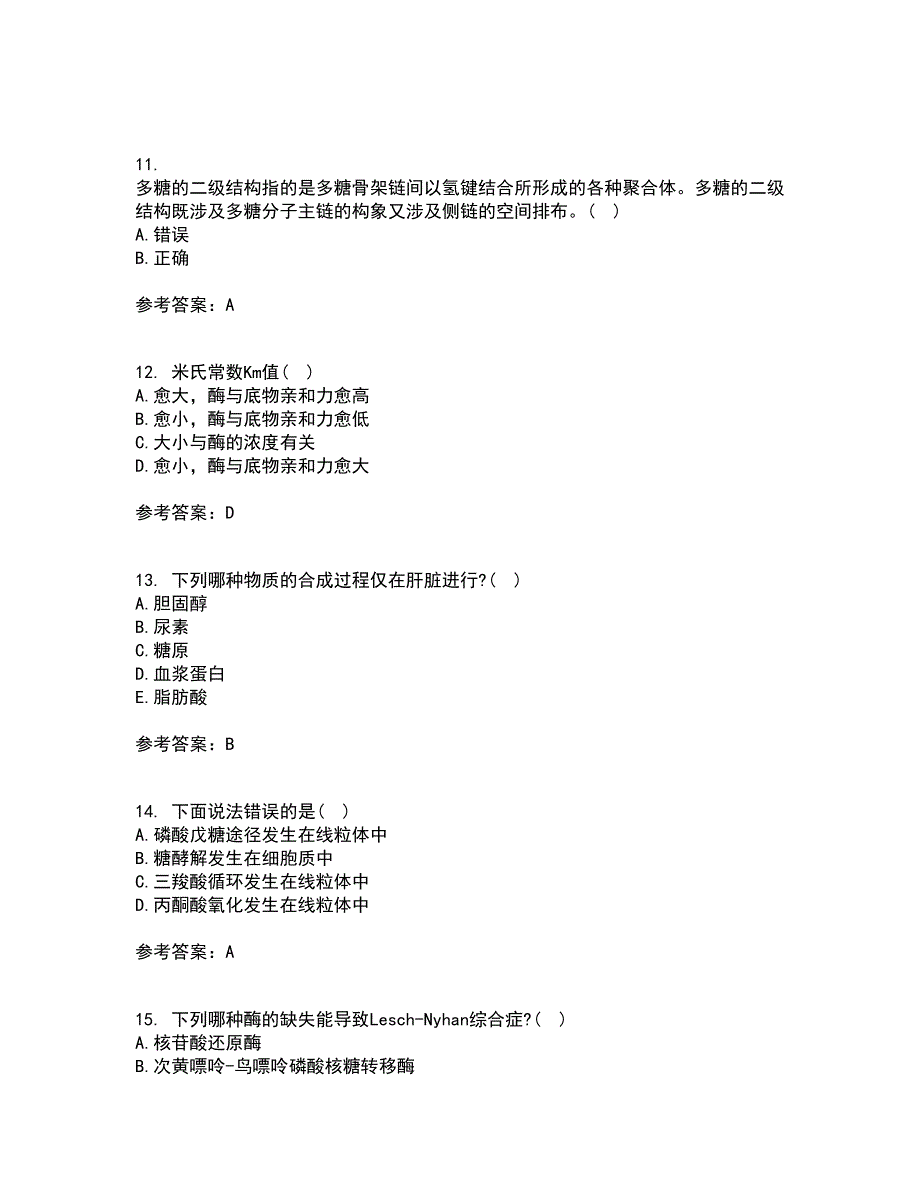 11.
多糖的二级结构指的是多糖骨架链间以氢键结合所形成的各种聚合体。多糖的二级结构既涉及多糖分子主链的构象又涉及侧链的空间排布。( )
A.错误
B.正确

参考答案：A

12. 米氏常数Km值( )
A.愈大，酶与底物亲和力愈高
B.愈小，酶与底物亲和力愈低
C.大小与酶的浓度有关
D.愈小，酶与底物亲和力愈大

参考答案：D

13. 下列哪种物质的合成过程仅在肝脏进行?( )
A.胆固醇
B.尿素
C.糖原
D.血浆蛋白
E.脂肪酸

参考答案：B

14. 下面说法错误的是( )
A.磷酸戊糖途径发生在线粒体中
B.糖酵解发生在细胞质中
C.三羧酸循环发生在线粒体中
D.丙酮酸氧化发生在线粒体中

参考答案：A

15. 下列哪种酶的缺失能导致Lesch-Nyhan综合症?( )
A.核苷酸还原酶
B.次黄嘌呤-鸟嘌呤磷酸核糖转移酶